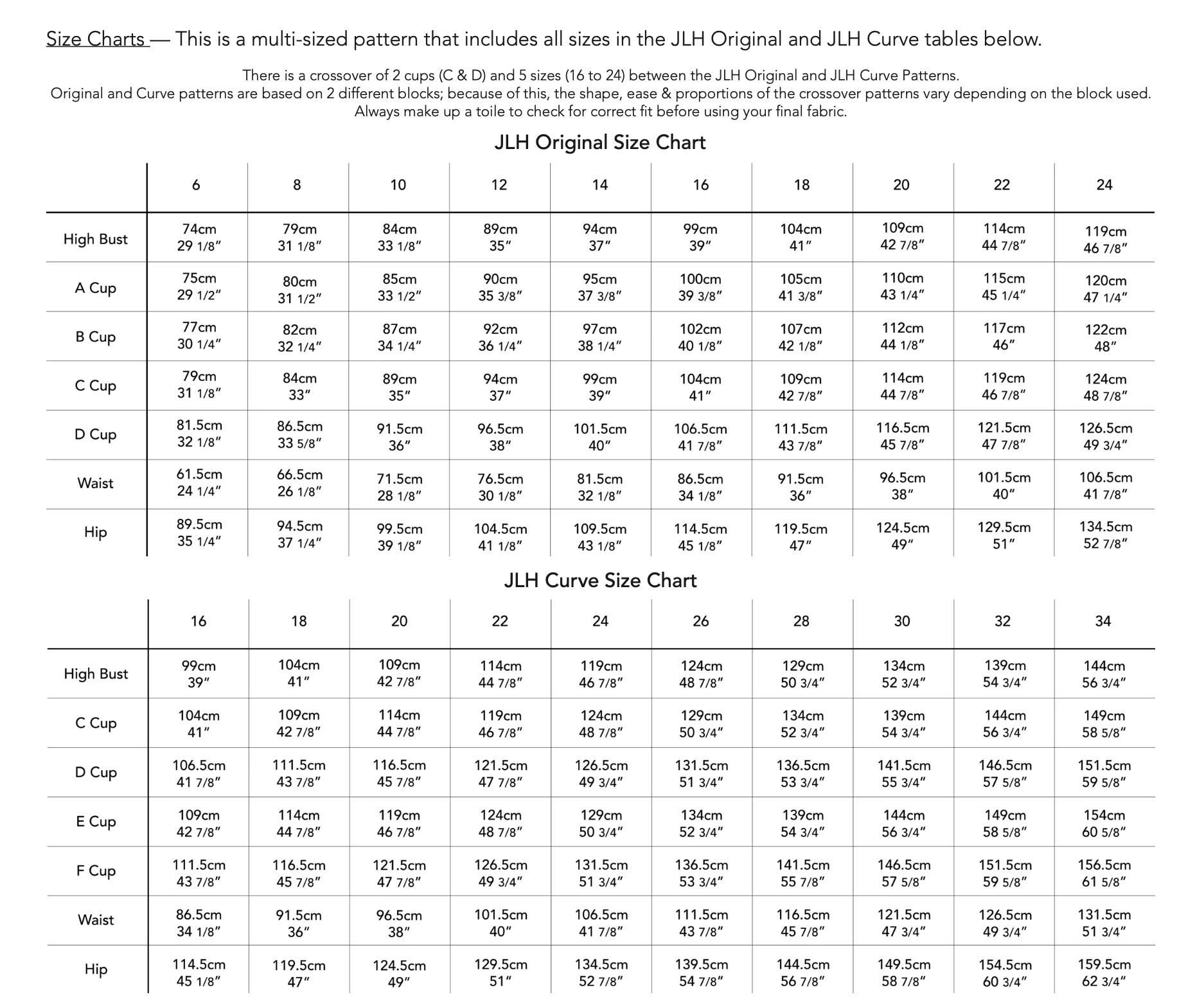 Size Charts — This is a multi-sized pattern that includes all sizes in the JLH Original and JLH Curve tables below.

There is a crossover of 2 cups (C & D) and 5 sizes (16 to 24) between the JLH Original and JLH Curve Patterns.
Original and Curve patterns are based on 2 different blocks; because of this, the shape, ease & proportions of the crossover patterns vary depending on the block used.
Always make up a toile to check for correct fit before using your final fabric.

JLH Original Size Chart

| | 6 | 8 | 10 | 12 | 14 | 16 | 18 | 20 | 22 | 24 |
|---|---|---|---|---|---|---|---|---|---|---|
| High Bust | 74cm 29 1/8″ | 79cm 31 1/8″ | 84cm 33 1/8″ | 89cm 35″ | 94cm 37″ | 99cm 39″ | 104cm 41″ | 109cm 42 7/8″ | 114cm 44 7/8″ | 119cm 46 7/8″ |
| A Cup | 75cm 29 1/2″ | 80cm 31 1/2″ | 85cm 33 1/2″ | 90cm 35 3/8″ | 95cm 37 3/8″ | 100cm 39 3/8″ | 105cm 41 3/8″ | 110cm 43 1/4″ | 115cm 45 1/4″ | 120cm 47 1/4″ |
| B Cup | 77cm 30 1/4″ | 82cm 32 1/4″ | 87cm 34 1/4″ | 92cm 36 1/4″ | 97cm 38 1/4″ | 102cm 40 1/8″ | 107cm 42 1/8″ | 112cm 44 1/8″ | 117cm 46″ | 122cm 48″ |
| C Cup | 79cm 31 1/8″ | 84cm 33″ | 89cm 35″ | 94cm 37″ | 99cm 39″ | 104cm 41″ | 109cm 42 7/8″ | 114cm 44 7/8″ | 119cm 46 7/8″ | 124cm 48 7/8″ |
| D Cup | 81.5cm 32 1/8″ | 86.5cm 33 5/8″ | 91.5cm 36″ | 96.5cm 38″ | 101.5cm 40″ | 106.5cm 41 7/8″ | 111.5cm 43 7/8″ | 116.5cm 45 7/8″ | 121.5cm 47 7/8″ | 126.5cm 49 3/4″ |
| Waist | 61.5cm 24 1/4″ | 66.5cm 26 1/8″ | 71.5cm 28 1/8″ | 76.5cm 30 1/8″ | 81.5cm 32 1/8″ | 86.5cm 34 1/8″ | 91.5cm 36″ | 96.5cm 38″ | 101.5cm 40″ | 106.5cm 41 7/8″ |
| Hip | 89.5cm 35 1/4″ | 94.5cm 37 1/4″ | 99.5cm 39 1/8″ | 104.5cm 41 1/8″ | 109.5cm 43 1/8″ | 114.5cm 45 1/8″ | 119.5cm 47″ | 124.5cm 49″ | 129.5cm 51″ | 134.5cm 52 7/8″ |

JLH Curve Size Chart

| | 16 | 18 | 20 | 22 | 24 | 26 | 28 | 30 | 32 | 34 |
|---|---|---|---|---|---|---|---|---|---|---|
| High Bust | 99cm 39″ | 104cm 41″ | 109cm 42 7/8″ | 114cm 44 7/8″ | 119cm 46 7/8″ | 124cm 48 7/8″ | 129cm 50 3/4″ | 134cm 52 3/4″ | 139cm 54 3/4″ | 144cm 56 3/4″ |
| C Cup | 104cm 41″ | 109cm 42 7/8″ | 114cm 44 7/8″ | 119cm 46 7/8″ | 124cm 48 7/8″ | 129cm 50 3/4″ | 134cm 52 3/4″ | 139cm 54 3/4″ | 144cm 56 3/4″ | 149cm 58 5/8″ |
| D Cup | 106.5cm 41 7/8″ | 111.5cm 43 7/8″ | 116.5cm 45 7/8″ | 121.5cm 47 7/8″ | 126.5cm 49 3/4″ | 131.5cm 51 3/4″ | 136.5cm 53 3/4″ | 141.5cm 55 3/4″ | 146.5cm 57 5/8″ | 151.5cm 59 5/8″ |
| E Cup | 109cm 42 7/8″ | 114cm 44 7/8″ | 119cm 46 7/8″ | 124cm 48 7/8″ | 129cm 50 3/4″ | 134cm 52 3/4″ | 139cm 54 3/4″ | 144cm 56 3/4″ | 149cm 58 5/8″ | 154cm 60 5/8″ |
| F Cup | 111.5cm 43 7/8″ | 116.5cm 45 7/8″ | 121.5cm 47 7/8″ | 126.5cm 49 3/4″ | 131.5cm 51 3/4″ | 136.5cm 53 3/4″ | 141.5cm 55 7/8″ | 146.5cm 57 5/8″ | 151.5cm 59 5/8″ | 156.5cm 61 5/8″ |
| Waist | 86.5cm 34 1/8″ | 91.5cm 36″ | 96.5cm 38″ | 101.5cm 40″ | 106.5cm 41 7/8″ | 111.5cm 43 7/8″ | 116.5cm 45 7/8″ | 121.5cm 47 3/4″ | 126.5cm 49 3/4″ | 131.5cm 51 3/4″ |
| Hip | 114.5cm 45 1/8″ | 119.5cm 47″ | 124.5cm 49″ | 129.5cm 51″ | 134.5cm 52 7/8″ | 139.5cm 54 7/8″ | 144.5cm 56 7/8″ | 149.5cm 58 7/8″ | 154.5cm 60 3/4″ | 159.5cm 62 3/4″ |